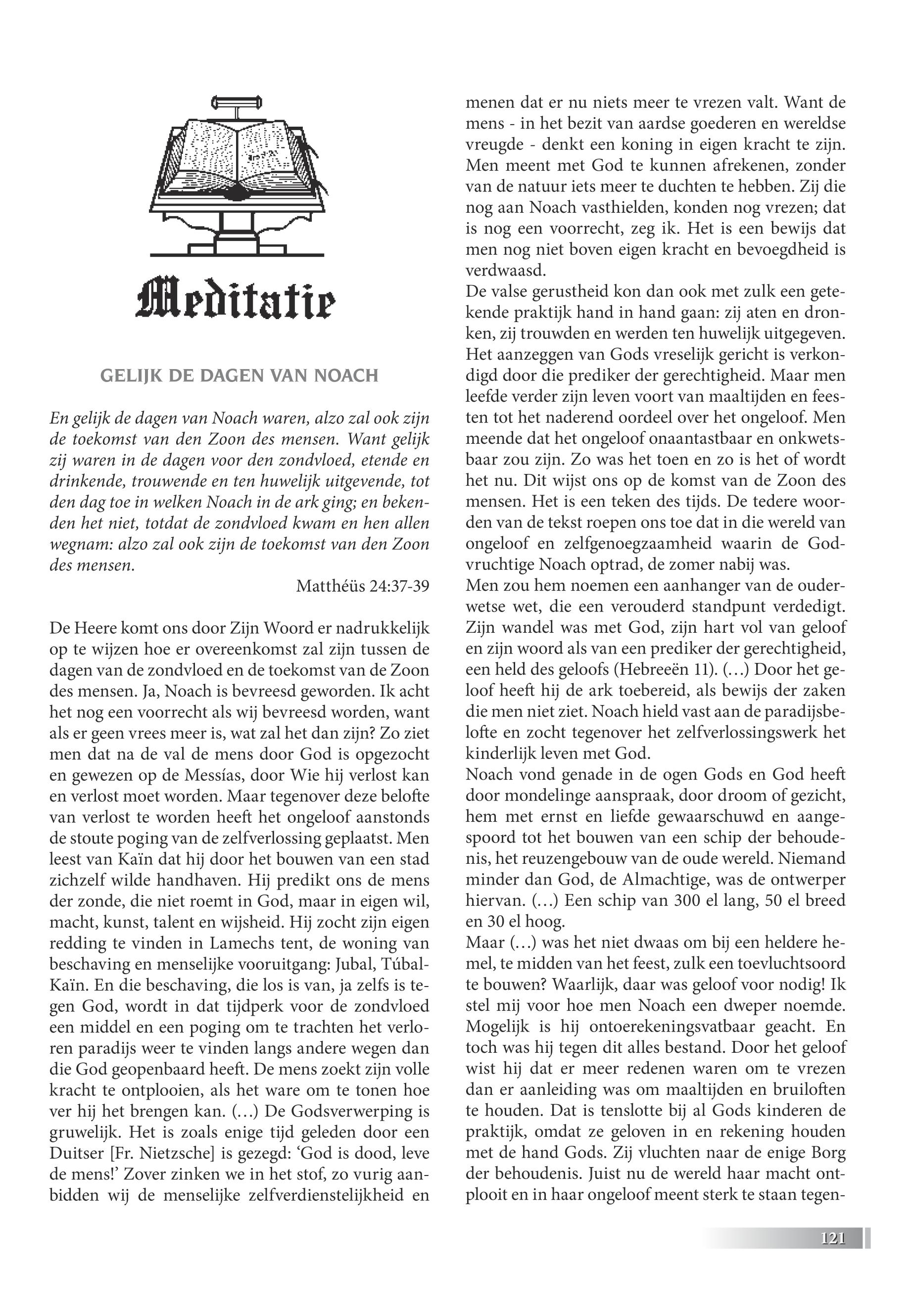 Meditatie

GELIJK DE DAGEN VAN NOACH

En gelijk de dagen van Noach waren, alzo zal ook zijn de toekomst van den Zoon des mensen. Want gelijk zij waren in de dagen voor den zondvloed, etende en drinkende, trouwende en ten huwelijk uitgevende, tot den dag toe in welken Noach in de ark ging; en bekenden het niet, totdat de zondvloed kwam en hen allen wegnam: alzo zal ook zijn de toekomst van den Zoon des mensen.

Matthéüs 24:37-39

De Heere komt ons door Zijn Woord er nadrukkelijk op te wijzen hoe er overeenkomst zal zijn tussen de dagen van de zondvloed en de toekomst van de Zoon des mensen. Ja, Noach is bevreesd geworden. Ik acht het nog een voorrecht als wij bevreesd worden, want als er geen vrees meer is, wat zal het dan zijn? Zo ziet men dat na de val de mens door God is opgezocht en gewezen op de Messías, door Wie hij verlost kan en verlost moet worden. Maar tegenover deze belofte van verlost te worden heeft het ongeloof aanstonds de stoute poging van de zelfverlossing geplaatst. Men leest van Kaïn dat hij door het bouwen van een stad zichzelf wilde handhaven. Hij predikt ons de mens der zonde, die niet roemt in God, maar in eigen wil, macht, kunst, talent en wijsheid. Hij zocht zijn eigen redding te vinden in Lamechs tent, de woning van beschaving en menselijke vooruitgang: Jubal, Túbal-Kaïn. En die beschaving, die los is van, ja zelfs is tegen God, wordt in dat tijdperk voor de zondvloed een middel en een poging om te trachten het verloren paradijs weer te vinden langs andere wegen dan die God geopenbaard heeft. De mens zoekt zijn volle kracht te ontplooien, als het ware om te tonen hoe ver hij het brengen kan. (…) De Godsverwerping is gruwelijk. Het is zoals enige tijd geleden door een Duitser [Fr. Nietzsche] is gezegd: ‘God is dood, leve de mens!’ Zover zinken we in het stof, zo vurig aanbidden wij de menselijke zelfverdienstelijkheid en menen dat er nu niets meer te vrezen valt. Want de mens - in het bezit van aardse goederen en wereldse vreugde - denkt een koning in eigen kracht te zijn. Men meent met God te kunnen afrekenen, zonder van de natuur iets meer te duchten te hebben. Zij die nog aan Noach vasthielden, konden nog vrezen; dat is nog een voorrecht, zeg ik. Het is een bewijs dat men nog niet boven eigen kracht en bevoegdheid is verdwaasd.
De valse gerustheid kon dan ook met zulk een getekende praktijk hand in hand gaan: zij aten en dronken, zij trouwden en werden ten huwelijk uitgegeven. Het aanzeggen van Gods vreselijk gericht is verkondigd door die prediker der gerechtigheid. Maar men leefde verder zijn leven voort van maaltijden en feesten tot het naderend oordeel over het ongeloof. Men meende dat het ongeloof onaantastbaar en onkwetsbaar zou zijn. Zo was het toen en zo is het of wordt het nu. Dit wijst ons op de komst van de Zoon des mensen. Het is een teken des tijds. De tedere woorden van de tekst roepen ons toe dat in die wereld van ongeloof en zelfgenoegzaamheid waarin de Godvruchtige Noach optrad, de zomer nabij was.
Men zou hem noemen een aanhanger van de ouderwetse wet, die een verouderd standpunt verdedigt. Zijn wandel was met God, zijn hart vol van geloof en zijn woord als van een prediker der gerechtigheid, een held des geloofs (Hebreeën 11). (…) Door het geloof heeft hij de ark toebereid, als bewijs der zaken die men niet ziet. Noach hield vast aan de paradijsbelofte en zocht tegenover het zelfverlossingswerk het kinderlijk leven met God.
Noach vond genade in de ogen Gods en God heeft door mondelinge aanspraak, door droom of gezicht, hem met ernst en liefde gewaarschuwd en aangespoord tot het bouwen van een schip der behoudenis, het reuzengebouw van de oude wereld. Niemand minder dan God, de Almachtige, was de ontwerper hiervan. (…) Een schip van 300 el lang, 50 el breed en 30 el hoog.
Maar (…) was het niet dwaas om bij een heldere hemel, te midden van het feest, zulk een toevluchtsoord te bouwen? Waarlijk, daar was geloof voor nodig! Ik stel mij voor hoe men Noach een dweper noemde. Mogelijk is hij ontoerekeningsvatbaar geacht. En toch was hij tegen dit alles bestand. Door het geloof wist hij dat er meer redenen waren om te vrezen dan er aanleiding was om maaltijden en bruiloften te houden. Dat is tenslotte bij al Gods kinderen de praktijk, omdat ze geloven in en rekening houden met de hand Gods. Zij vluchten naar de enige Borg der behoudenis. Juist nu de wereld haar macht ontplooit en in haar ongeloof meent sterk te staan tegen-

121